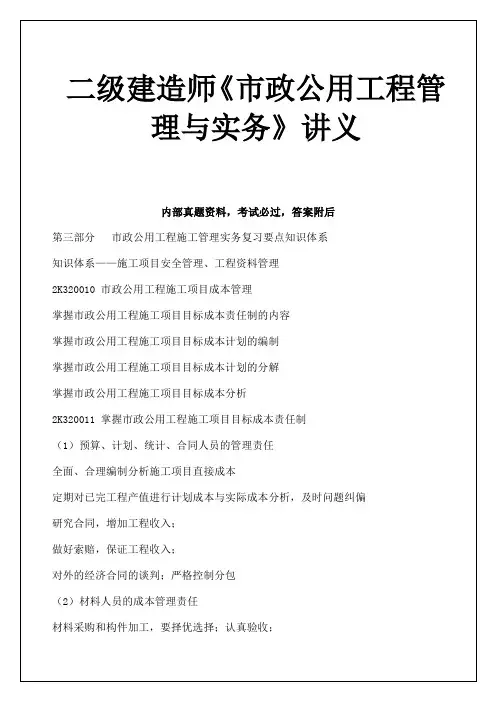 二级建造师《市政公用工程管理与实务》讲义

内部真题资料，考试必过，答案附后

第三部分　市政公用工程施工管理实务复习要点知识体系

知识体系——施工项目安全管理、工程资料管理

2K320010 市政公用工程施工项目成本管理

掌握市政公用工程施工项目目标成本责任制的内容

掌握市政公用工程施工项目目标成本计划的编制

掌握市政公用工程施工项目目标成本计划的分解

掌握市政公用工程施工项目目标成本分析

2K320011 掌握市政公用工程施工项目目标成本责任制

（1）预算、计划、统计、合同人员的管理责任

全面、合理编制分析施工项目直接成本

定期对已完工程产值进行计划成本与实际成本分析，及时问题纠偏

研究合同，增加工程收入；

做好索赔，保证工程收入；

对外的经济合同的谈判；严格控制分包

（2）材料人员的成本管理责任

材料采购和构件加工，要择优选择；认真验收；